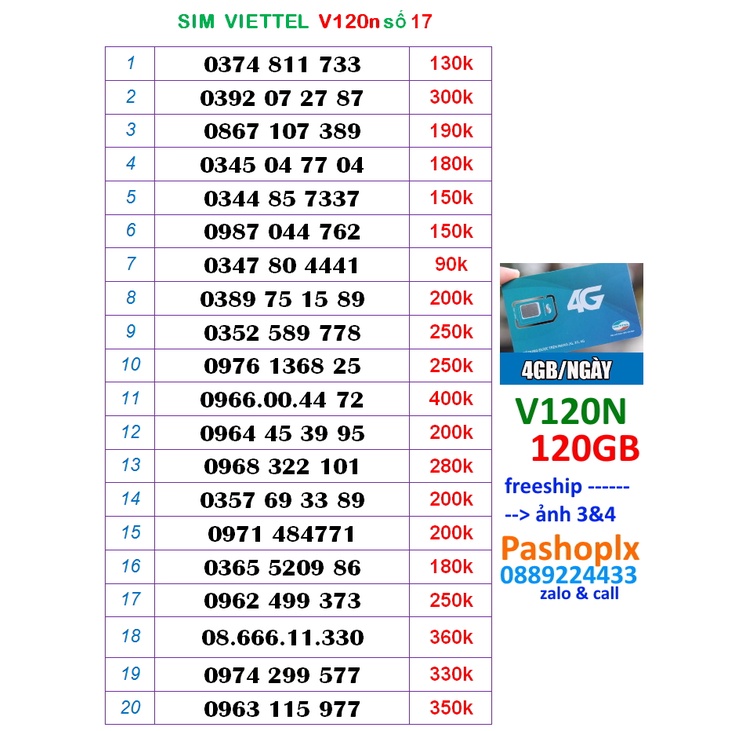 SIM VIETTEL V120n số 17

| 1 | 0374 811 733 | 130k |
|---|---|---|
| 2 | 0392 07 27 87 | 300k |
| 3 | 0867 107 389 | 190k |
| 4 | 0345 04 77 04 | 180k |
| 5 | 0344 85 7337 | 150k |
| 6 | 0987 044 762 | 150k |
| 7 | 0347 80 4441 | 90k |
| 8 | 0389 75 15 89 | 200k |
| 9 | 0352 589 778 | 250k |
| 10 | 0976 1368 25 | 250k |
| 11 | 0966.00.44 72 | 400k |
| 12 | 0964 45 39 95 | 200k |
| 13 | 0968 322 101 | 280k |
| 14 | 0357 69 33 89 | 200k |
| 15 | 0971 484771 | 200k |
| 16 | 0365 5209 86 | 180k |
| 17 | 0962 499 373 | 250k |
| 18 | 08.666.11.330 | 360k |
| 19 | 0974 299 577 | 330k |
| 20 | 0963 115 977 | 350k |

4G

4GB/NGÀY

V120N
120GB

freeship ------
--> ảnh 3&4

Pashoplx
0889224433
zalo & call